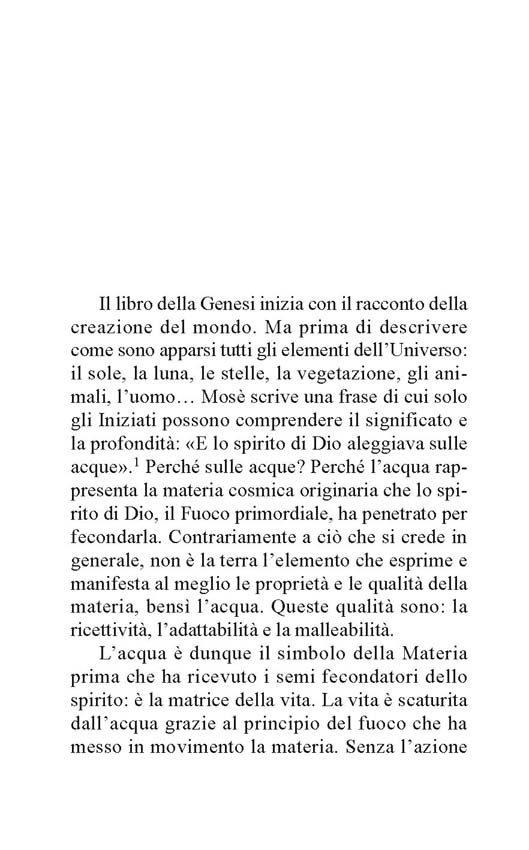 Il libro della Genesi inizia con il racconto della creazione del mondo. Ma prima di descrivere come sono apparsi tutti gli elementi dell'Universo: il sole, la luna, le stelle, la vegetazione, gli animali, l'uomo… Mosè scrive una frase di cui solo gli Iniziati possono comprendere il significato e la profondità: «E lo spirito di Dio aleggiava sulle acque».$^1$ Perché sulle acque? Perché l'acqua rappresenta la materia cosmica originaria che lo spirito di Dio, il Fuoco primordiale, ha penetrato per fecondarla. Contrariamente a ciò che si crede in generale, non è la terra l'elemento che esprime e manifesta al meglio le proprietà e le qualità della materia, bensì l'acqua. Queste qualità sono: la ricettività, l'adattabilità e la malleabilità.

L'acqua è dunque il simbolo della Materia prima che ha ricevuto i semi fecondatori dello spirito: è la matrice della vita. La vita è scaturita dall'acqua grazie al principio del fuoco che ha messo in movimento la materia. Senza l'azione